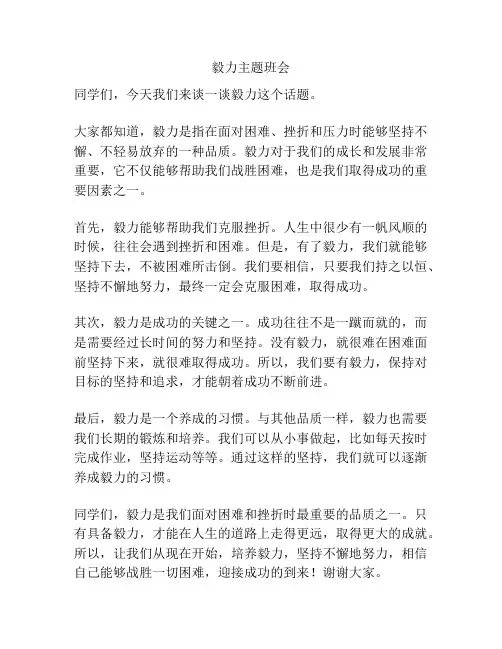 毅力主题班会

同学们，今天我们来谈一谈毅力这个话题。

大家都知道，毅力是指在面对困难、挫折和压力时能够坚持不懈、不轻易放弃的一种品质。毅力对于我们的成长和发展非常重要，它不仅能够帮助我们战胜困难，也是我们取得成功的重要因素之一。

首先，毅力能够帮助我们克服挫折。人生中很少有一帆风顺的时候，往往会遇到挫折和困难。但是，有了毅力，我们就能够坚持下去，不被困难所击倒。我们要相信，只要我们持之以恒、坚持不懈地努力，最终一定会克服困难，取得成功。

其次，毅力是成功的关键之一。成功往往不是一蹴而就的，而是需要经过长时间的努力和坚持。没有毅力，就很难在困难面前坚持下来，就很难取得成功。所以，我们要有毅力，保持对目标的坚持和追求，才能朝着成功不断前进。

最后，毅力是一个养成的习惯。与其他品质一样，毅力也需要我们长期的锻炼和培养。我们可以从小事做起，比如每天按时完成作业，坚持运动等等。通过这样的坚持，我们就可以逐渐养成毅力的习惯。

同学们，毅力是我们面对困难和挫折时最重要的品质之一。只有具备毅力，才能在人生的道路上走得更远，取得更大的成就。所以，让我们从现在开始，培养毅力，坚持不懈地努力，相信自己能够战胜一切困难，迎接成功的到来！谢谢大家。